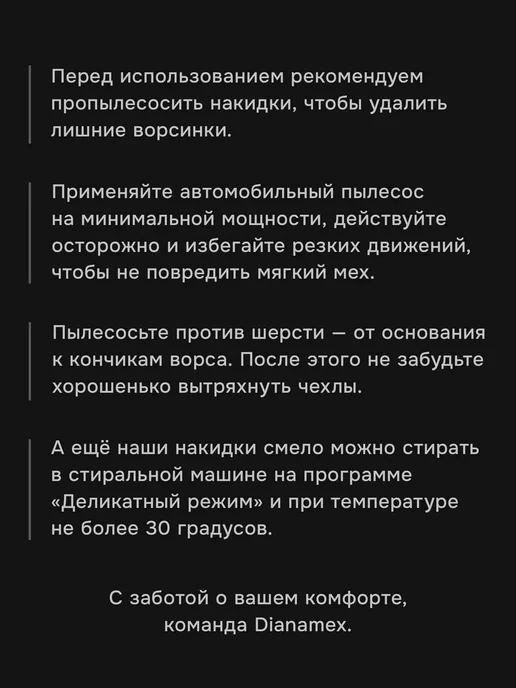 Перед использованием рекомендуем пропылесосить накидки, чтобы удалить лишние ворсинки.

Применяйте автомобильный пылесос на минимальной мощности, действуйте осторожно и избегайте резких движений, чтобы не повредить мягкий мех.

Пылесосьте против шерсти — от основания к кончикам ворса. После этого не забудьте хорошенько вытряхнуть чехлы.

А ещё наши накидки смело можно стирать в стиральной машине на программе «Деликатный режим» и при температуре не более 30 градусов.

С заботой о вашем комфорте,
команда Dianamex.